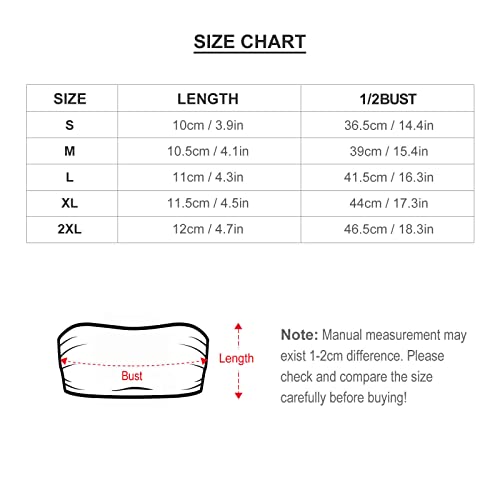 SIZE CHART

| SIZE | LENGTH | 1/2BUST |
|---|---|---|
| S | 10cm / 3.9in | 36.5cm / 14.4in |
| M | 10.5cm / 4.1in | 39cm / 15.4in |
| L | 11cm / 4.3in | 41.5cm / 16.3in |
| XL | 11.5cm / 4.5in | 44cm / 17.3in |
| 2XL | 12cm / 4.7in | 46.5cm / 18.3in |

Bust

Length

Note: Manual measurement may exist 1-2cm difference. Please check and compare the size carefully before buying!